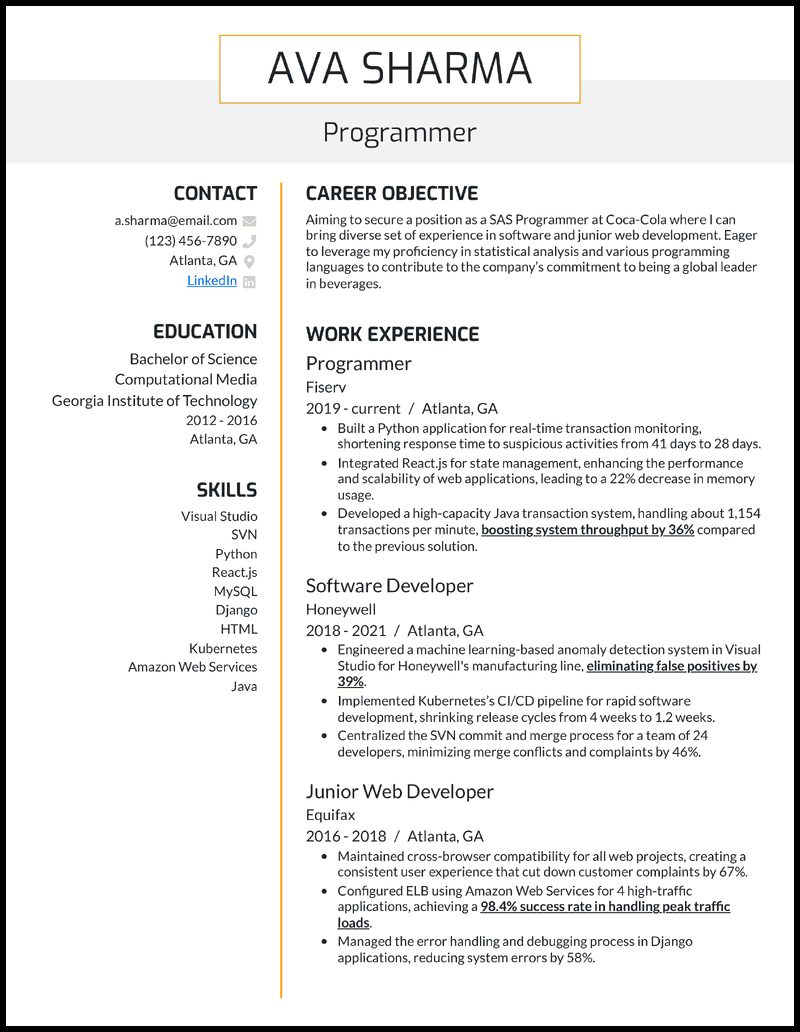 AVA SHARMA

Programmer

CONTACT

a.sharma@email.com
(123) 456-7890
Atlanta, GA
LinkedIn

EDUCATION

Bachelor of Science
Computational Media
Georgia Institute of Technology
2012 - 2016
Atlanta, GA

SKILLS

Visual Studio
SVN
Python
React.js
MySQL
Django
HTML
Kubernetes
Amazon Web Services
Java

CAREER OBJECTIVE

Aiming to secure a position as a SAS Programmer at Coca-Cola where I can bring diverse set of experience in software and junior web development. Eager to leverage my proficiency in statistical analysis and various programming languages to contribute to the company's commitment to being a global leader in beverages.

WORK EXPERIENCE

Programmer
Fiserv
2019 - current / Atlanta, GA
• Built a Python application for real-time transaction monitoring, shortening response time to suspicious activities from 41 days to 28 days.
• Integrated React.js for state management, enhancing the performance and scalability of web applications, leading to a 22% decrease in memory usage.
• Developed a high-capacity Java transaction system, handling about 1,154 transactions per minute, boosting system throughput by 36% compared to the previous solution.

Software Developer
Honeywell
2018 - 2021 / Atlanta, GA
• Engineered a machine learning-based anomaly detection system in Visual Studio for Honeywell's manufacturing line, eliminating false positives by 39%.
• Implemented Kubernetes's CI/CD pipeline for rapid software development, shrinking release cycles from 4 weeks to 1.2 weeks.
• Centralized the SVN commit and merge process for a team of 24 developers, minimizing merge conflicts and complaints by 46%.

Junior Web Developer
Equifax
2016 - 2018 / Atlanta, GA
• Maintained cross-browser compatibility for all web projects, creating a consistent user experience that cut down customer complaints by 67%.
• Configured ELB using Amazon Web Services for 4 high-traffic applications, achieving a 98.4% success rate in handling peak traffic loads.
• Managed the error handling and debugging process in Django applications, reducing system errors by 58%.